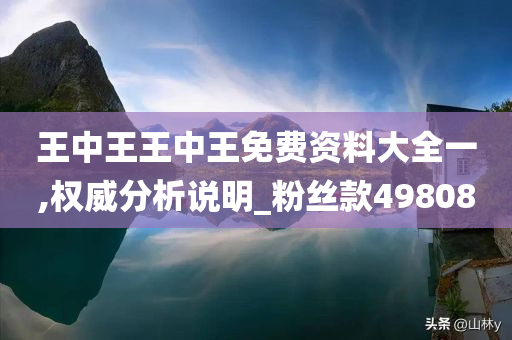 王中王王中王免费资料大全一,权威分析说明_粉丝款49808

头条 @山林y